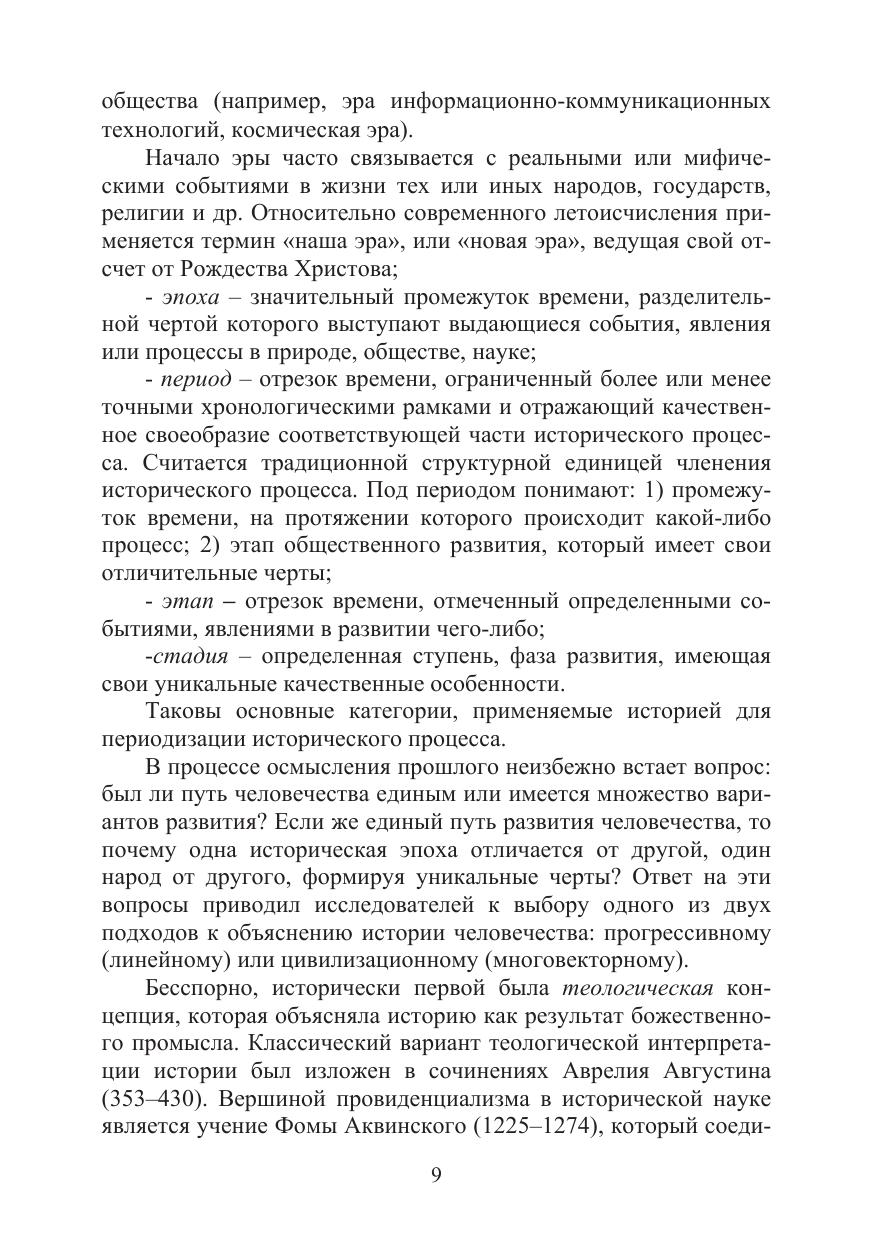 общества (например, эра информационно-коммуникационных технологий, космическая эра).

Начало эры часто связывается с реальными или мифическими событиями в жизни тех или иных народов, государств, религии и др. Относительно современного летоисчисления применяется термин «наша эра», или «новая эра», ведущая свой отсчет от Рождества Христова;

- эпоха – значительный промежуток времени, разделительной чертой которого выступают выдающиеся события, явления или процессы в природе, обществе, науке;

- период – отрезок времени, ограниченный более или менее точными хронологическими рамками и отражающий качественное своеобразие соответствующей части исторического процесса. Считается традиционной структурной единицей членения исторического процесса. Под периодом понимают: 1) промежуток времени, на протяжении которого происходит какой-либо процесс; 2) этап общественного развития, который имеет свои отличительные черты;

- этап – отрезок времени, отмеченный определенными событиями, явлениями в развитии чего-либо;

-стадия – определенная ступень, фаза развития, имеющая свои уникальные качественные особенности.

Таковы основные категории, применяемые историей для периодизации исторического процесса.

В процессе осмысления прошлого неизбежно встает вопрос: был ли путь человечества единым или имеется множество вариантов развития? Если же единый путь развития человечества, то почему одна историческая эпоха отличается от другой, один народ от другого, формируя уникальные черты? Ответ на эти вопросы приводил исследователей к выбору одного из двух подходов к объяснению истории человечества: прогрессивному (линейному) или цивилизационному (многовекторному).

Бесспорно, исторически первой была теологическая концепция, которая объясняла историю как результат божественного промысла. Классический вариант теологической интерпретации истории был изложен в сочинениях Аврелия Августина (353–430). Вершиной провиденциализма в исторической науке является учение Фомы Аквинского (1225–1274), который соеди-

9